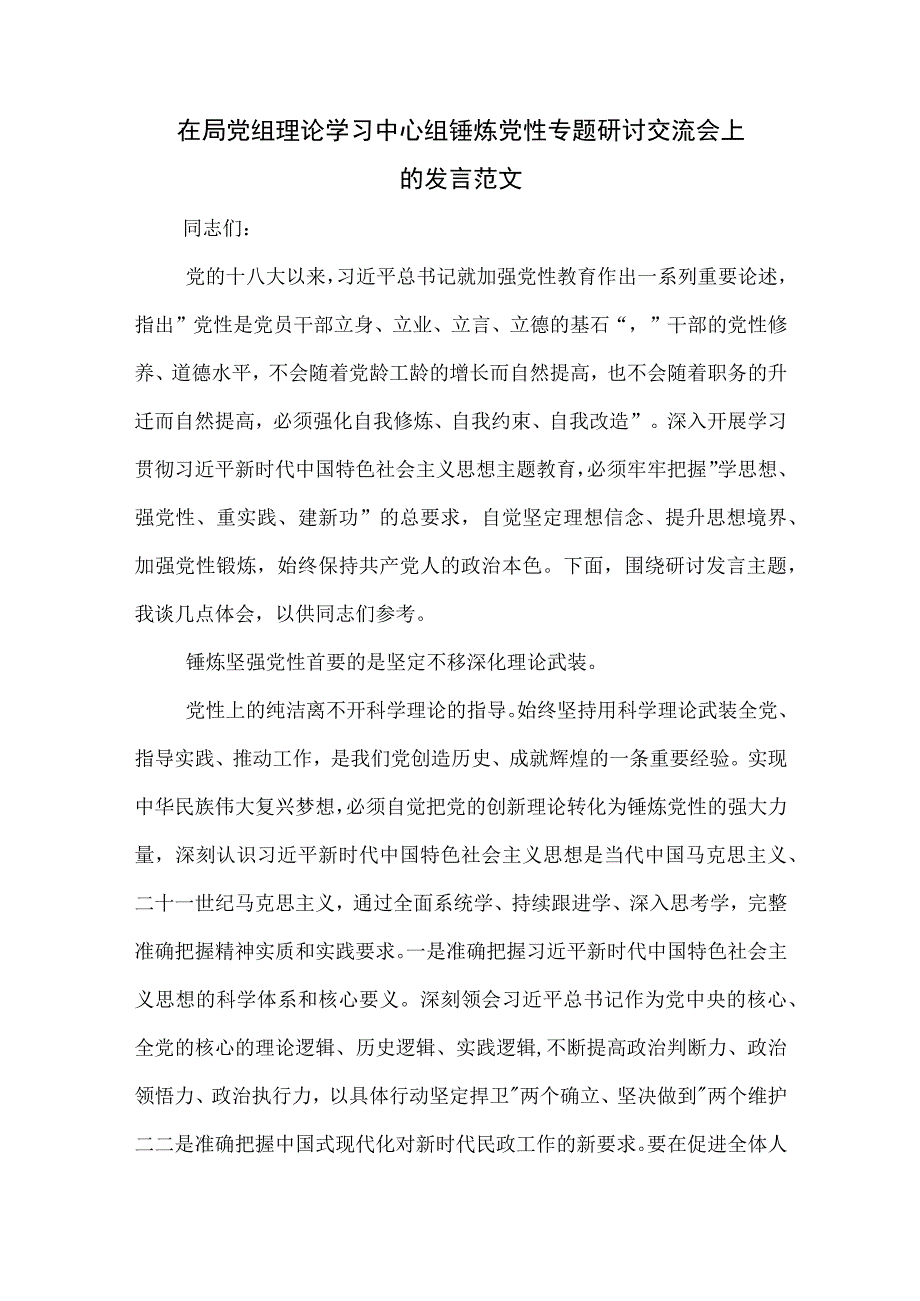 在局党组理论学习中心组锤炼党性专题研讨交流会上的发言范文

同志们：

党的十八大以来，习近平总书记就加强党性教育作出一系列重要论述，指出”党性是党员干部立身、立业、立言、立德的基石“，”干部的党性修养、道德水平，不会随着党龄工龄的增长而自然提高，也不会随着职务的升迁而自然提高，必须强化自我修炼、自我约束、自我改造”。深入开展学习贯彻习近平新时代中国特色社会主义思想主题教育，必须牢牢把握”学思想、强党性、重实践、建新功”的总要求，自觉坚定理想信念、提升思想境界、加强党性锻炼，始终保持共产党人的政治本色。下面，围绕研讨发言主题，我谈几点体会，以供同志们参考。

锤炼坚强党性首要的是坚定不移深化理论武装。

党性上的纯洁离不开科学理论的指导。始终坚持用科学理论武装全党、指导实践、推动工作，是我们党创造历史、成就辉煌的一条重要经验。实现中华民族伟大复兴梦想，必须自觉把党的创新理论转化为锤炼党性的强大力量，深刻认识习近平新时代中国特色社会主义思想是当代中国马克思主义、二十一世纪马克思主义，通过全面系统学、持续跟进学、深入思考学，完整准确把握精神实质和实践要求。一是准确把握习近平新时代中国特色社会主义思想的科学体系和核心要义。深刻领会习近平总书记作为党中央的核心、全党的核心的理论逻辑、历史逻辑、实践逻辑，不断提高政治判断力、政治领悟力、政治执行力，以具体行动坚定捍卫"两个确立、坚决做到"两个维护二二是准确把握中国式现代化对新时代民政工作的新要求。要在促进全体人